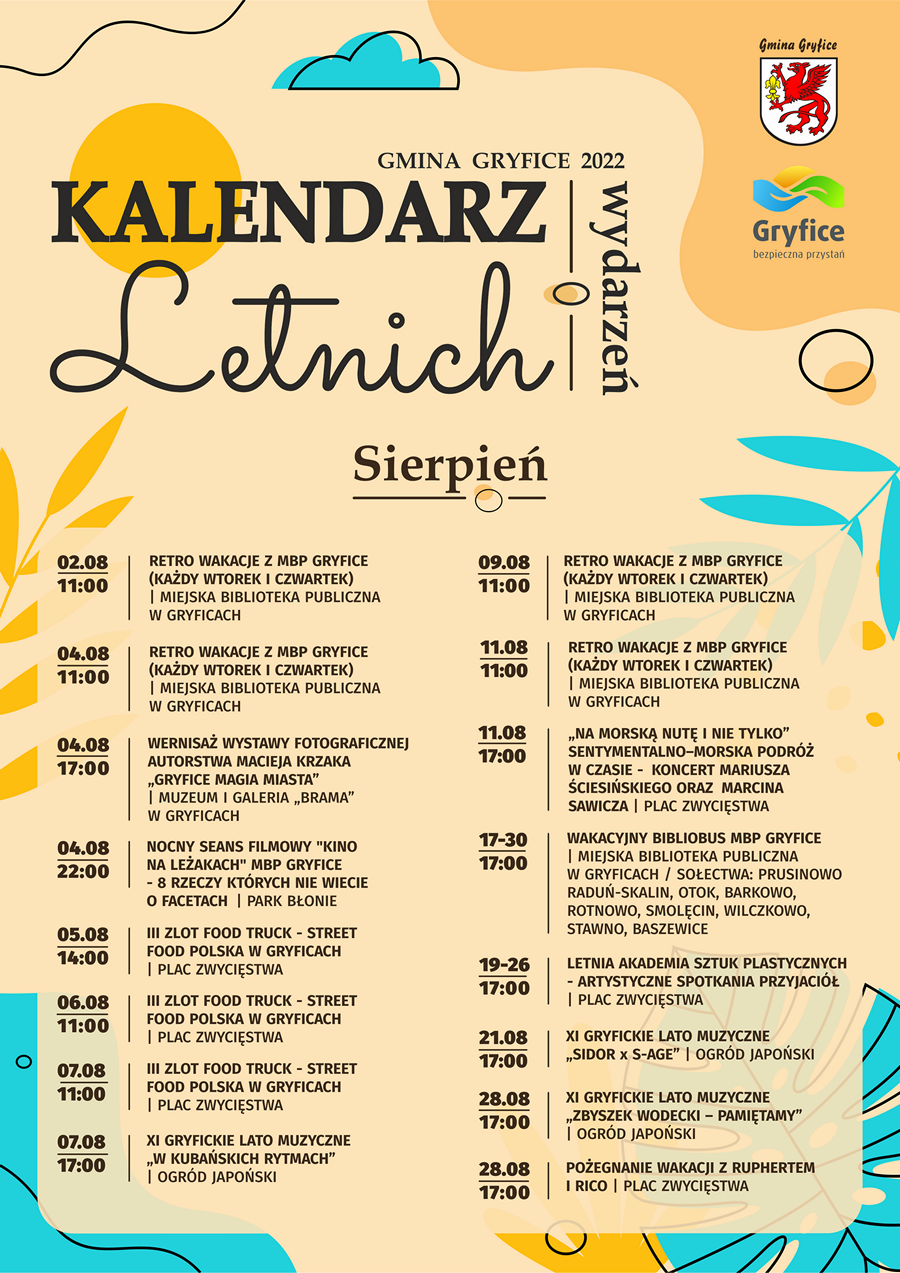 Gmina Gryfice

Gryfice
bezpieczna przystań

GMINA GRYFICE 2022
KALENDARZ
Letnich
wydarzeń

Sierpień

02.08
11:00
RETRO WAKACJE Z MBP GRYFICE (KAŻDY WTOREK I CZWARTEK) | MIEJSKA BIBLIOTEKA PUBLICZNA W GRYFICACH

04.08
11:00
RETRO WAKACJE Z MBP GRYFICE (KAŻDY WTOREK I CZWARTEK) | MIEJSKA BIBLIOTEKA PUBLICZNA W GRYFICACH

04.08
17:00
WERNISAŻ WYSTAWY FOTOGRAFICZNEJ AUTORSTWA MACIEJA KRZAKA „GRYFICE MAGIA MIASTA” | MUZEUM I GALERIA „BRAMA” W GRYFICACH

04.08
22:00
NOCNY SEANS FILMOWY "KINO NA LEŻAKACH" MBP GRYFICE - 8 RZECZY KTÓRYCH NIE WIECIE O FACETACH | PARK BŁONIE

05.08
14:00
III ZLOT FOOD TRUCK - STREET FOOD POLSKA W GRYFICACH | PLAC ZWYCIĘSTWA

06.08
11:00
III ZLOT FOOD TRUCK - STREET FOOD POLSKA W GRYFICACH | PLAC ZWYCIĘSTWA

07.08
11:00
III ZLOT FOOD TRUCK - STREET FOOD POLSKA W GRYFICACH | PLAC ZWYCIĘSTWA

07.08
17:00
XI GRYFICKIE LATO MUZYCZNE „W KUBAŃSKICH RYTMACH” | OGRÓD JAPOŃSKI

09.08
11:00
RETRO WAKACJE Z MBP GRYFICE (KAŻDY WTOREK I CZWARTEK) | MIEJSKA BIBLIOTEKA PUBLICZNA W GRYFICACH

11.08
11:00
RETRO WAKACJE Z MBP GRYFICE (KAŻDY WTOREK I CZWARTEK) | MIEJSKA BIBLIOTEKA PUBLICZNA W GRYFICACH

11.08
17:00
„NA MORSKĄ NUTĘ I NIE TYLKO” SENTYMENTALNO–MORSKA PODRÓŻ W CZASIE - KONCERT MARIUSZA ŚCIESIŃSKIEGO ORAZ MARCINA SAWICZA | PLAC ZWYCIĘSTWA

17-30
17:00
WAKACYJNY BIBLIOBUS MBP GRYFICE | MIEJSKA BIBLIOTEKA PUBLICZNA W GRYFICACH / SOŁECTWA: PRUSINOWO RADUŃ-SKALIN, OTOK, BARKOWO, ROTNOWO, SMOLĘCIN, WILCZKOWO, STAWNO, BASZEWICE

19-26
17:00
LETNIA AKADEMIA SZTUK PLASTYCZNYCH - ARTYSTYCZNE SPOTKANIA PRZYJACIÓŁ | PLAC ZWYCIĘSTWA

21.08
17:00
XI GRYFICKIE LATO MUZYCZNE „SIDOR x S-AGE” | OGRÓD JAPOŃSKI

28.08
17:00
XI GRYFICKIE LATO MUZYCZNE „ZBYSZEK WODECKI – PAMIĘTAMY” | OGRÓD JAPOŃSKI

28.08
17:00
POŻEGNANIE WAKACJI Z RUPHERTEM I RICO | PLAC ZWYCIĘSTWA